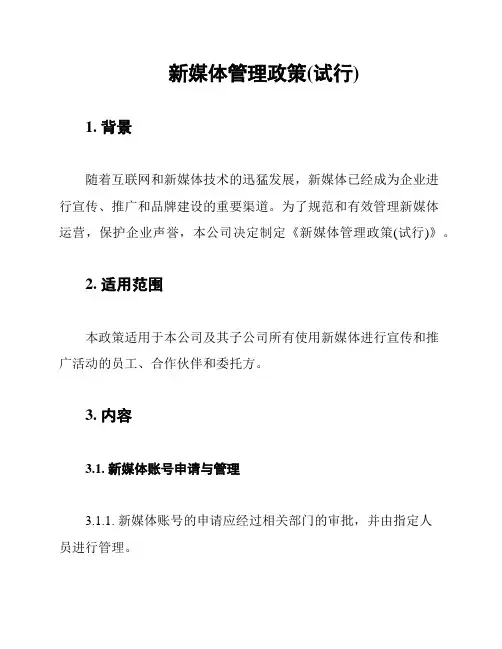 新媒体管理政策(试行)

1. 背景

随着互联网和新媒体技术的迅猛发展，新媒体已经成为企业进行宣传、推广和品牌建设的重要渠道。为了规范和有效管理新媒体运营，保护企业声誉，本公司决定制定《新媒体管理政策(试行)》。

2. 适用范围

本政策适用于本公司及其子公司所有使用新媒体进行宣传和推广活动的员工、合作伙伴和委托方。

3. 内容

3.1. 新媒体账号申请与管理

3.1.1. 新媒体账号的申请应经过相关部门的审批，并由指定人员进行管理。